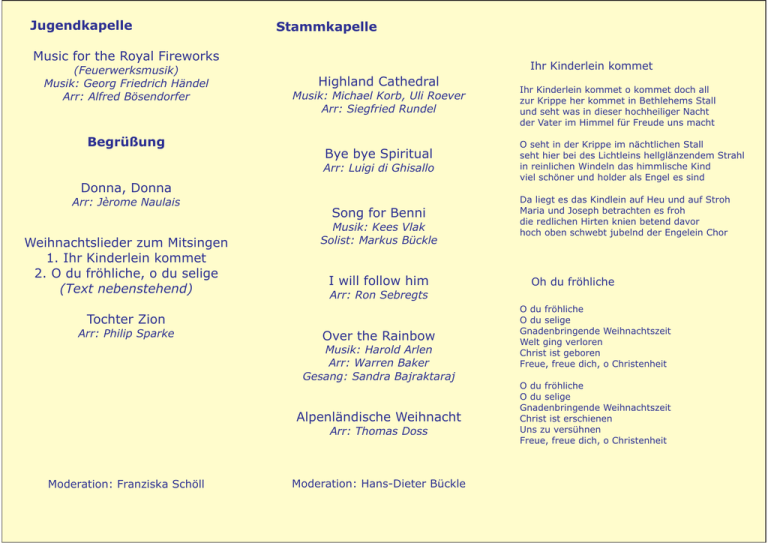 Jugendkapelle

Music for the Royal Fireworks
(Feuerwerksmusik)
Musik: Georg Friedrich Händel
Arr: Alfred Bösendorfer

Begrüßung

Donna, Donna
Arr: Jèrome Naulais

Weihnachtslieder zum Mitsingen
1. Ihr Kinderlein kommet
2. O du fröhliche, o du selige
(Text nebenstehend)

Tochter Zion
Arr: Philip Sparke

Moderation: Franziska Schöll

Stammkapelle

Highland Cathedral
Musik: Michael Korb, Uli Roever
Arr: Siegfried Rundel

Bye bye Spiritual
Arr: Luigi di Ghisallo

Song for Benni
Musik: Kees Vlak
Solist: Markus Bückle

I will follow him
Arr: Ron Sebregts

Over the Rainbow
Musik: Harold Arlen
Arr: Warren Baker
Gesang: Sandra Bajraktaraj

Alpenländische Weihnacht
Arr: Thomas Doss

Moderation: Hans-Dieter Bückle

Ihr Kinderlein kommet

Ihr Kinderlein kommet o kommet doch all
zur Krippe her kommet in Bethlehems Stall
und seht was in dieser hochheiliger Nacht
der Vater im Himmel für Freude uns macht

O seht in der Krippe im nächtlichen Stall
seht hier bei des Lichtleins hellglänzendem Strahl
in reinlichen Windeln das himmlische Kind
viel schöner und holder als Engel es sind

Da liegt es das Kindlein auf Heu und auf Stroh
Maria und Joseph betrachten es froh
die redlichen Hirten knien betend davor
hoch oben schwebt jubelnd der Engelein Chor

Oh du fröhliche

O du fröhliche
O du selige
Gnadenbringende Weihnachtszeit
Welt ging verloren
Christ ist geboren
Freue, freue dich, o Christenheit

O du fröhliche
O du selige
Gnadenbringende Weihnachtszeit
Christ ist erschienen
Uns zu versühnen
Freue, freue dich, o Christenheit